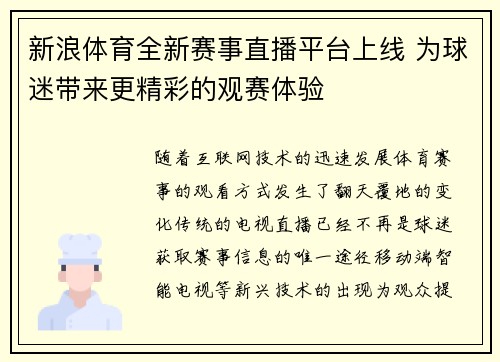 新浪体育全新赛事直播平台上线 为球迷带来更精彩的观赛体验

随着互联网技术的迅速发展体育赛事的观看方式发生了翻天覆地的变化传统的电视直播已经不再是球迷获取赛事信息的唯一途径移动端智能电视等新兴技术的出现为观众提